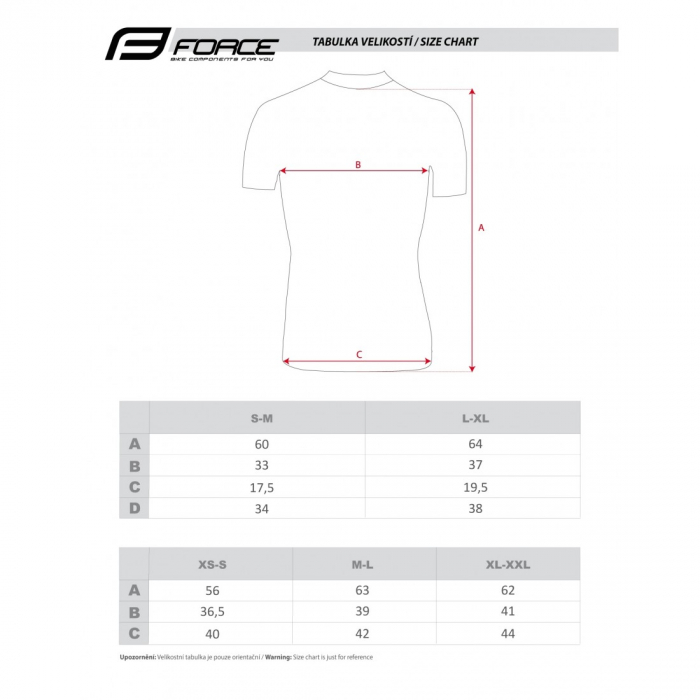 FORCE
BIKE COMPONENTS FOR YOU

TABULKA VELIKOSTÍ / SIZE CHART

B

A

C

| | S-M | L-XL |
|---|---|---|
| A | 60 | 64 |
| B | 33 | 37 |
| C | 17,5 | 19,5 |
| D | 34 | 38 |

| | XS-S | M-L | XL-XXL |
|---|---|---|---|
| A | 56 | 63 | 62 |
| B | 36,5 | 39 | 41 |
| C | 40 | 42 | 44 |

Upozornění: Velikostní tabulka je pouze orientační / Warning: Size chart is just for reference